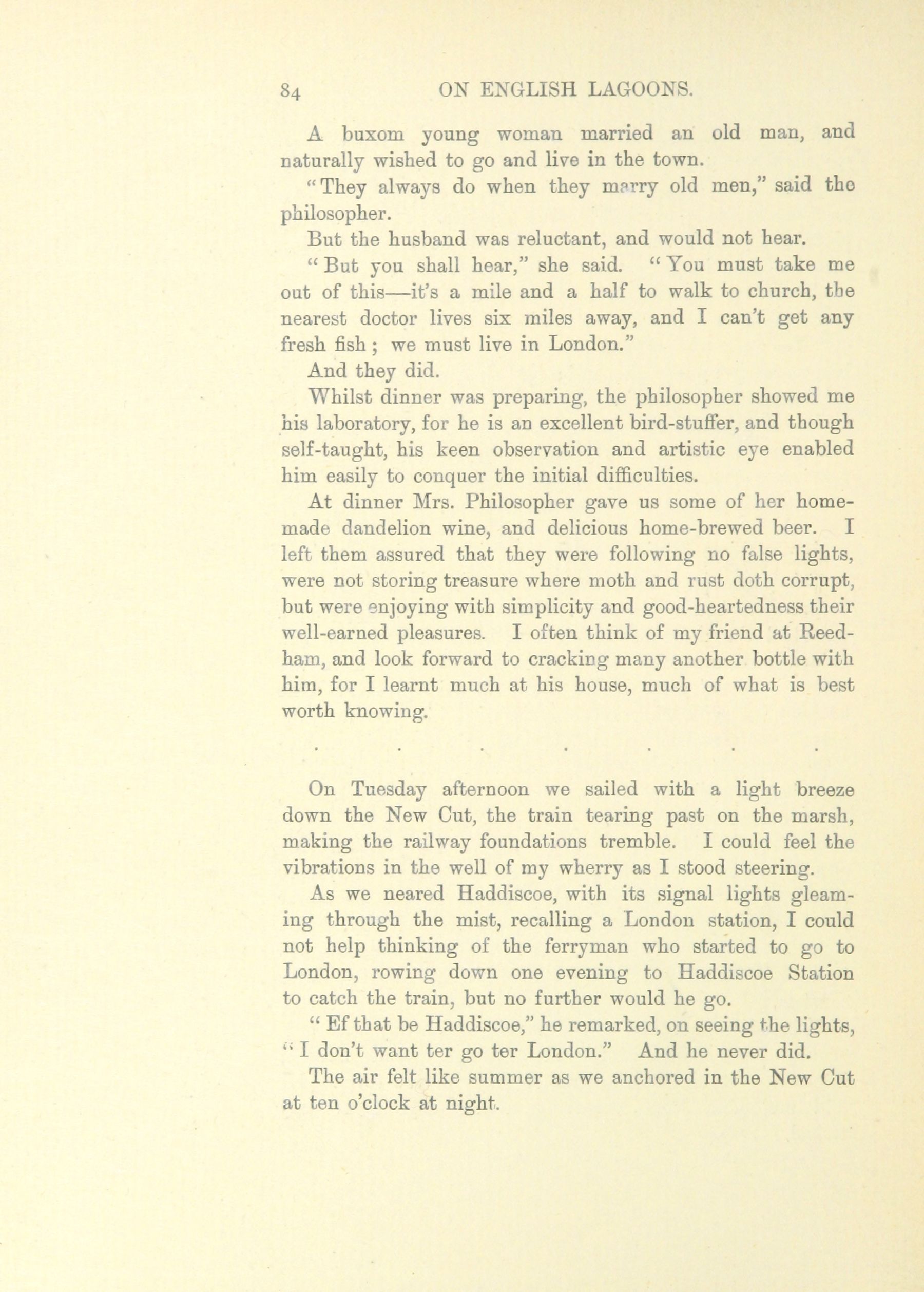 84 ON ENGLISH LAGOONS.

A buxom young woman married an old man, and naturally wished to go and live in the town.

"They always do when they marry old men," said the philosopher.

But the husband was reluctant, and would not hear.

"But you shall hear," she said. "You must take me out of this—it's a mile and a half to walk to church, the nearest doctor lives six miles away, and I can't get any fresh fish; we must live in London."

And they did.

Whilst dinner was preparing, the philosopher showed me his laboratory, for he is an excellent bird-stuffer, and though self-taught, his keen observation and artistic eye enabled him easily to conquer the initial difficulties.

At dinner Mrs. Philosopher gave us some of her home-made dandelion wine, and delicious home-brewed beer. I left them assured that they were following no false lights, were not storing treasure where moth and rust doth corrupt, but were enjoying with simplicity and good-heartedness their well-earned pleasures. I often think of my friend at Reedham, and look forward to cracking many another bottle with him, for I learnt much at his house, much of what is best worth knowing.

. . . . . . .

On Tuesday afternoon we sailed with a light breeze down the New Cut, the train tearing past on the marsh, making the railway foundations tremble. I could feel the vibrations in the well of my wherry as I stood steering.

As we neared Haddiscoe, with its signal lights gleaming through the mist, recalling a London station, I could not help thinking of the ferryman who started to go to London, rowing down one evening to Haddiscoe Station to catch the train, but no further would he go.

"Ef that be Haddiscoe," he remarked, on seeing the lights, "I don't want ter go ter London." And he never did.

The air felt like summer as we anchored in the New Cut at ten o'clock at night.